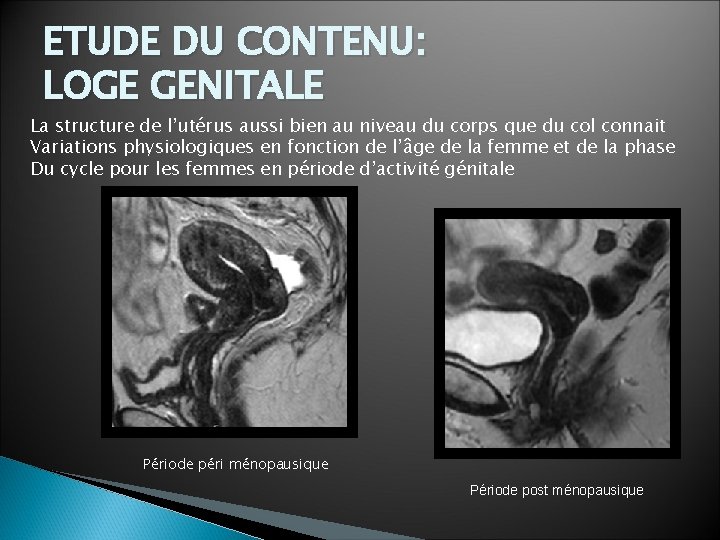 ETUDE DU CONTENU:
LOGE GENITALE

La structure de l'utérus aussi bien au niveau du corps que du col connait Variations physiologiques en fonction de l'âge de la femme et de la phase Du cycle pour les femmes en période d'activité génitale

Période péri ménopausique

Période post ménopausique